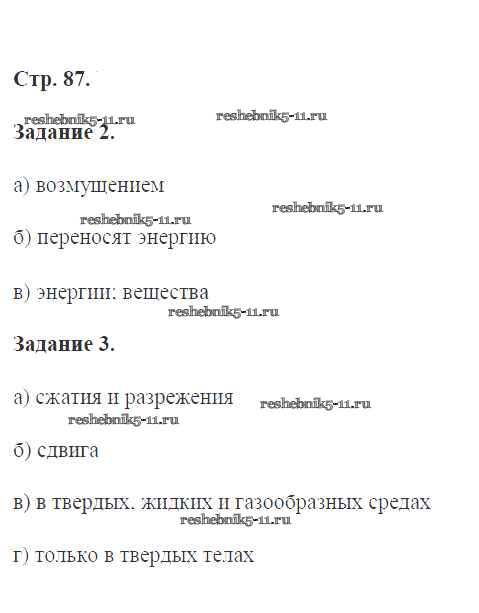 Стр. 87.

reshebnik5-11.ru reshebnik5-11.ru

Задание 2.

а) возмущением

reshebnik5-11.ru reshebnik5-11.ru

б) переносят энергию

в) энергии; вещества

reshebnik5-11.ru

Задание 3.

а) сжатия и разрежения reshebnik5-11.ru

reshebnik5-11.ru

б) сдвига

в) в твердых, жидких и газообразных средах

reshebnik5-11.ru

г) только в твердых телах